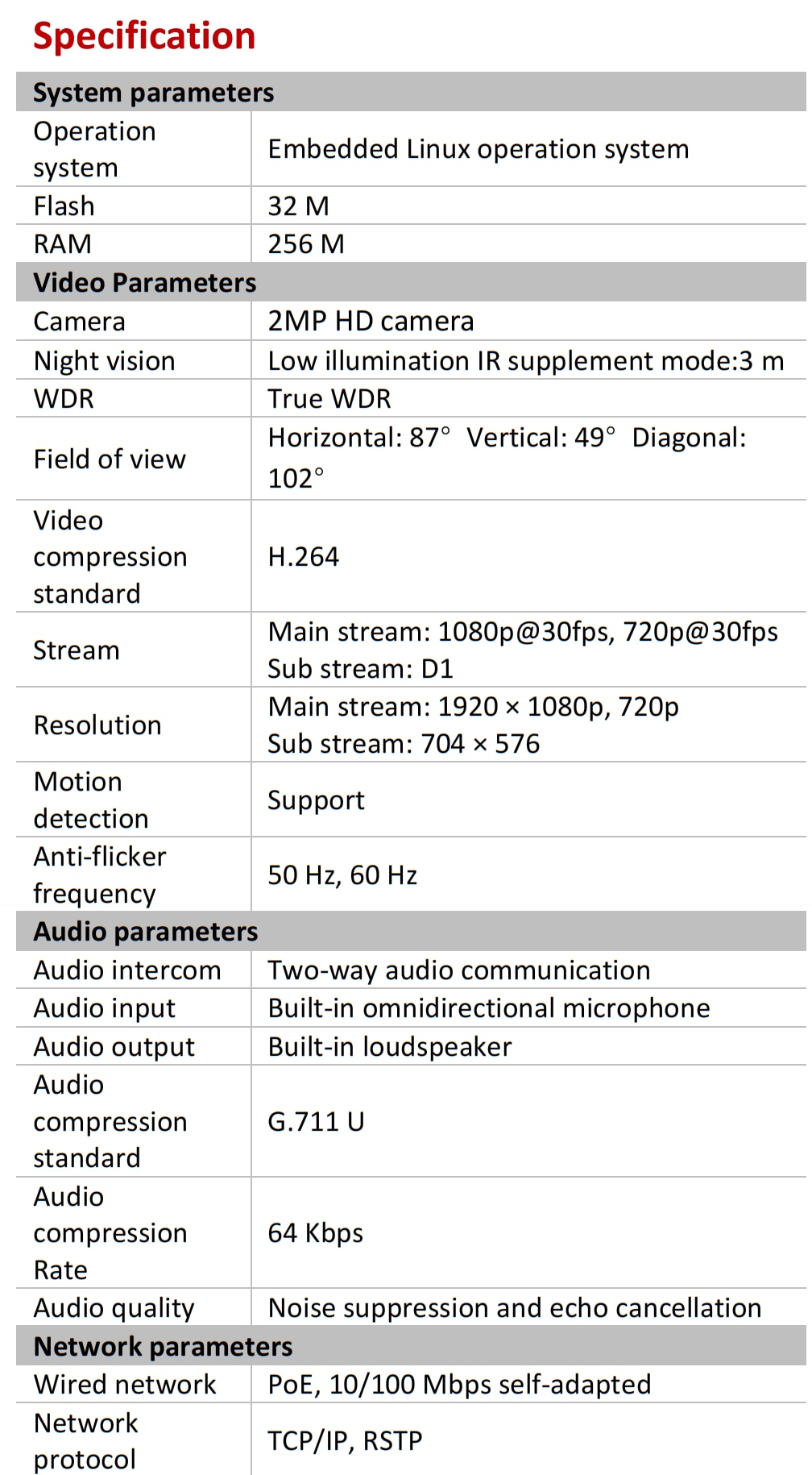 Specification

| System parameters | |
|---|---|
| Operation system | Embedded Linux operation system |
| Flash | 32 M |
| RAM | 256 M |
| **Video Parameters** | |
| Camera | 2MP HD camera |
| Night vision | Low illumination IR supplement mode:3 m |
| WDR | True WDR |
| Field of view | Horizontal: 87° Vertical: 49° Diagonal: 102° |
| Video compression standard | H.264 |
| Stream | Main stream: 1080p@30fps, 720p@30fps Sub stream: D1 |
| Resolution | Main stream: 1920 × 1080p, 720p Sub stream: 704 × 576 |
| Motion detection | Support |
| Anti-flicker frequency | 50 Hz, 60 Hz |
| **Audio parameters** | |
| Audio intercom | Two-way audio communication |
| Audio input | Built-in omnidirectional microphone |
| Audio output | Built-in loudspeaker |
| Audio compression standard | G.711 U |
| Audio compression Rate | 64 Kbps |
| Audio quality | Noise suppression and echo cancellation |
| **Network parameters** | |
| Wired network | PoE, 10/100 Mbps self-adapted |
| Network protocol | TCP/IP, RSTP |